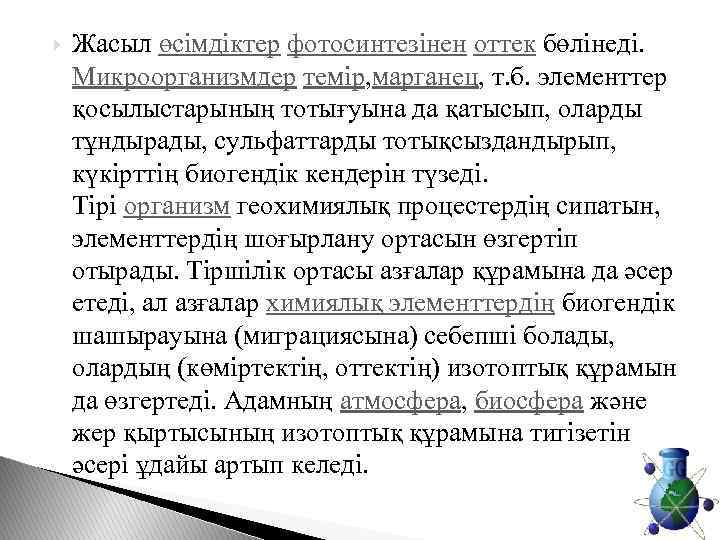 Жасыл өсімдіктер фотосинтезінен оттек бөлінеді. Микроорганизмдер темір,марганец, т.б. элементтер қосылыстарының тотығуына да қатысып, оларды тұндырады, сульфаттарды тотықсыздандырып, күкірттің биогендік кендерін түзеді.
Тірі организм геохимиялық процестердің сипатын, элементтердің шоғырлану ортасын өзгертіп отырады. Тіршілік ортасы азғалар құрамына да әсер етеді, ал азғалар химиялық элементтердің биогендік шашырауына (миграциясына) себепші болады, олардың (көміртектің, оттектің) изотоптық құрамын да өзгертеді. Адамның атмосфера, биосфера және жер қыртысының изотоптық құрамына тигізетін әсері ұдайы артып келеді.